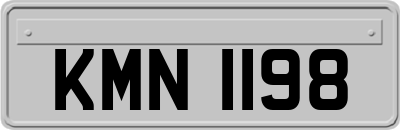 KMN 1198